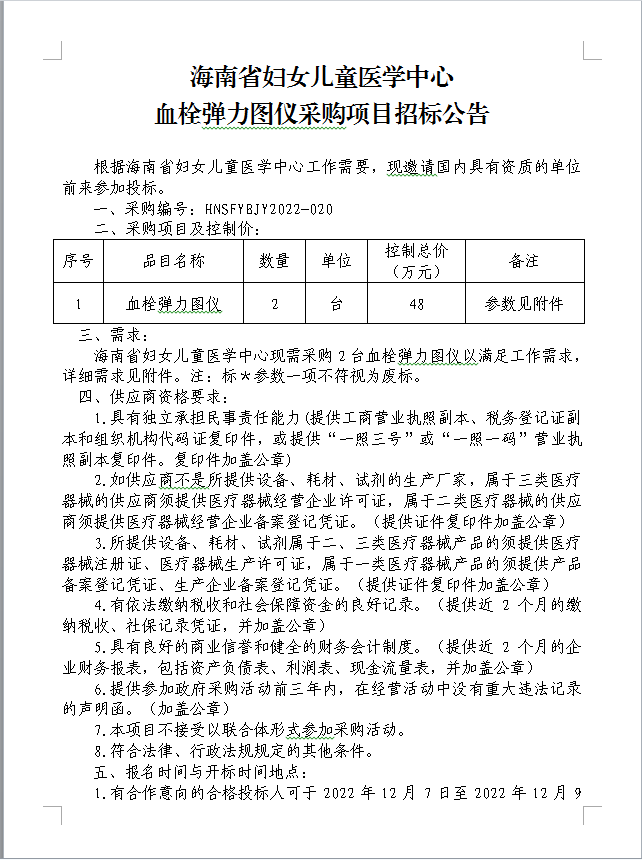 海南省妇女儿童医学中心
血栓弹力图仪采购项目招标公告

根据海南省妇女儿童医学中心工作需要，现邀请国内具有资质的单位前来参加投标。

一、采购编号：HNSFYBJY2022-020

二、采购项目及控制价：

| 序号 | 品目名称 | 数量 | 单位 | 控制总价（万元） | 备注 |
|---|---|---|---|---|---|
| 1 | 血栓弹力图仪 | 2 | 台 | 48 | 参数见附件 |

三、需求：

海南省妇女儿童医学中心现需采购 2 台血栓弹力图仪以满足工作需求，详细需求见附件。注：标★参数一项不符视为废标。

四、供应商资格要求：

1.具有独立承担民事责任能力（提供工商营业执照副本、税务登记证副本和组织机构代码证复印件，或提供“一照三号”或“一照一码”营业执照副本复印件。复印件加盖公章）

2.如供应商不是所提供设备、耗材、试剂的生产厂家，属于三类医疗器械的供应商须提供医疗器械经营企业许可证，属于二类医疗器械的供应商须提供医疗器械经营企业备案登记凭证。（提供证件复印件加盖公章）

3.所提供设备、耗材、试剂属于二、三类医疗器械产品的须提供医疗器械注册证、医疗器械生产许可证，属于一类医疗器械产品的须提供产品备案登记凭证、生产企业备案登记凭证。（提供证件复印件加盖公章）

4.有依法缴纳税收和社会保障资金的良好记录。（提供近 2 个月的缴纳税收、社保记录凭证，并加盖公章）

5.具有良好的商业信誉和健全的财务会计制度。（提供近 2 个月的企业财务报表，包括资产负债表、利润表、现金流量表，并加盖公章）

6.提供参加政府采购活动前三年内，在经营活动中没有重大违法记录的声明函。（加盖公章）

7.本项目不接受以联合体形式参加采购活动。

8.符合法律、行政法规规定的其他条件。

五、报名时间与开标时间地点：

1.有合作意向的合格投标人可于 2022 年 12 月 7 日至 2022 年 12 月 9